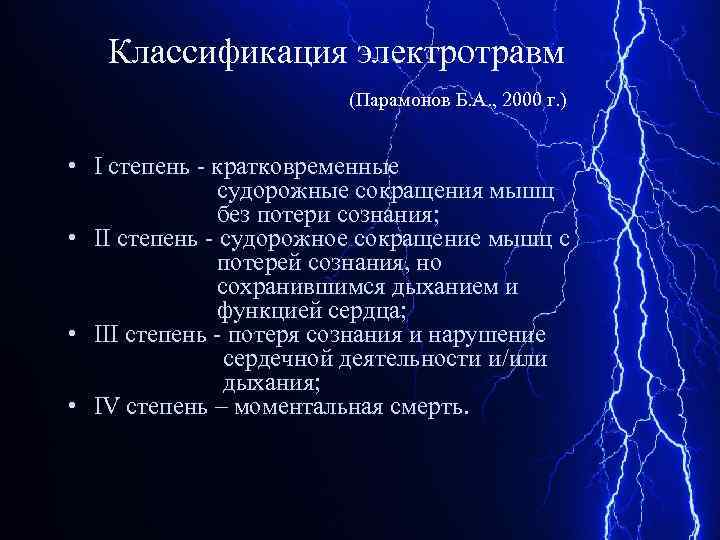 Классификация электротравм

(Парамонов Б.А., 2000 г.)

• I степень - кратковременные судорожные сокращения мышц без потери сознания;
• II степень - судорожное сокращение мышц с потерей сознания, но сохранившимся дыханием и функцией сердца;
• III степень - потеря сознания и нарушение сердечной деятельности и/или дыхания;
• IV степень – моментальная смерть.